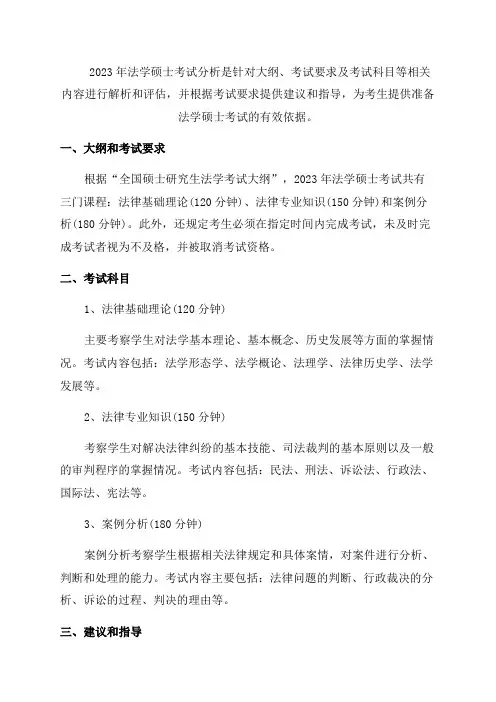 2023年法学硕士考试分析是针对大纲、考试要求及考试科目等相关内容进行解析和评估，并根据考试要求提供建议和指导，为考生提供准备法学硕士考试的有效依据。

一、大纲和考试要求

根据“全国硕士研究生法学考试大纲”，2023年法学硕士考试共有三门课程：法律基础理论(120分钟)、法律专业知识(150分钟)和案例分析(180分钟)。此外，还规定考生必须在指定时间内完成考试，未及时完成考试者视为不及格，并被取消考试资格。

二、考试科目

1、法律基础理论(120分钟)

主要考察学生对法学基本理论、基本概念、历史发展等方面的掌握情况。考试内容包括：法学形态学、法学概论、法理学、法律历史学、法学发展等。

2、法律专业知识(150分钟)

考察学生对解决法律纠纷的基本技能、司法裁判的基本原则以及一般的审判程序的掌握情况。考试内容包括：民法、刑法、诉讼法、行政法、国际法、宪法等。

3、案例分析(180分钟)

案例分析考察学生根据相关法律规定和具体案情，对案件进行分析、判断和处理的能力。考试内容主要包括：法律问题的判断、行政裁决的分析、诉讼的过程、判决的理由等。

三、建议和指导